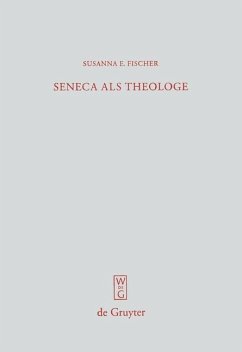 SUSANNA E. FISCHER

SENECA ALS THEOLOGE

W
DE
G

de Gruyter